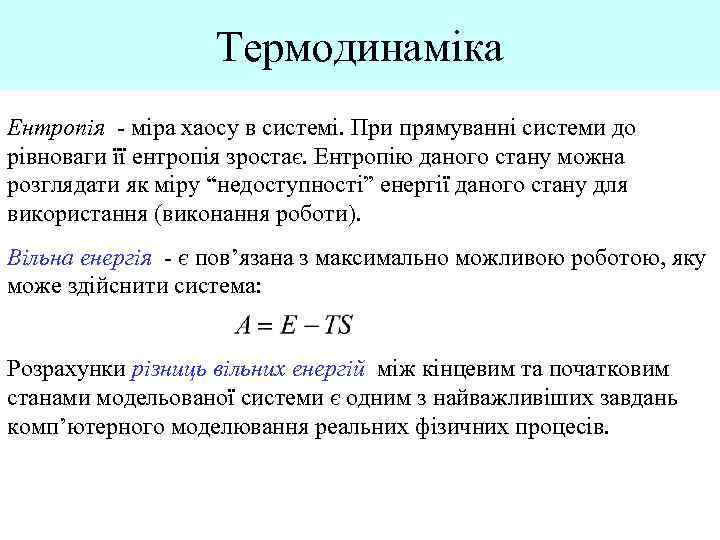 Термодинаміка

Ентропія - міра хаосу в системі. При прямуванні системи до рівноваги її ентропія зростає. Ентропію даного стану можна розглядати як міру “недоступності” енергії даного стану для використання (виконання роботи).

Вільна енергія - є пов’язана з максимально можливою роботою, яку може здійснити система:

$A = E - TS$

Розрахунки різниць вільних енергій між кінцевим та початковим станами модельованої системи є одним з найважливіших завдань комп’ютерного моделювання реальних фізичних процесів.